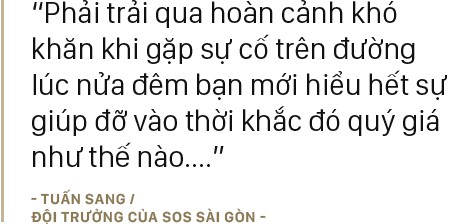 “Phải trải qua hoàn cảnh khó khăn khi gặp sự cố trên đường lúc nửa đêm bạn mới hiểu hết sự giúp đỡ vào thời khắc đó quý giá như thế nào....”

- TUẤN SANG /
ĐỘI TRƯỞNG CỦA SOS SÀI GÒN -